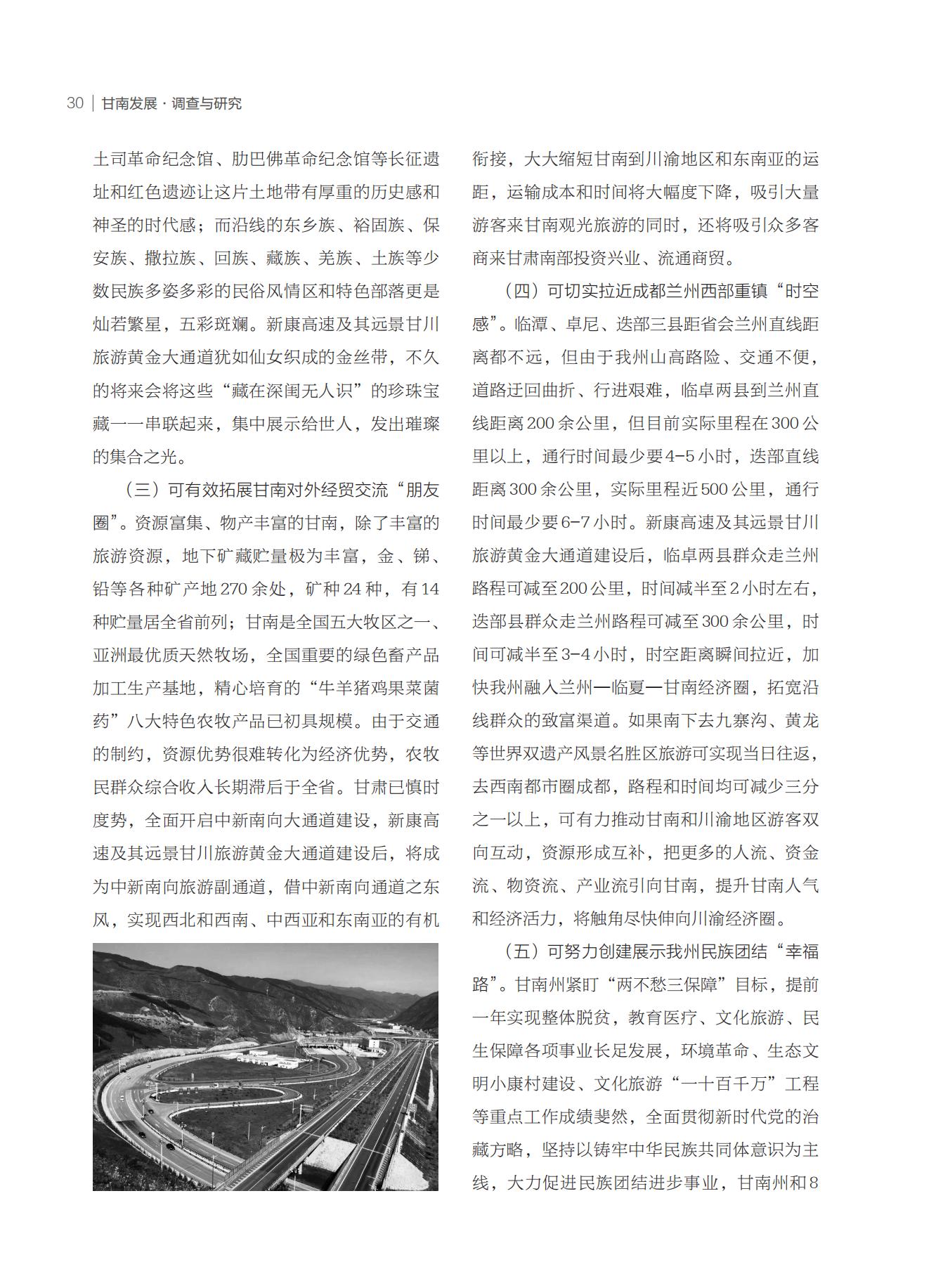 30 | 甘南发展 · 调查与研究

土司革命纪念馆、肋巴佛革命纪念馆等长征遗址和红色遗迹让这片土地带有厚重的历史感和神圣的时代感；而沿线的东乡族、裕固族、保安族、撒拉族、回族、藏族、羌族、土族等少数民族多姿多彩的民俗风情区和特色部落更是灿若繁星，五彩斑斓。新康高速及其远景甘川旅游黄金大通道犹如仙女织成的金丝带，不久的将来会将这些“藏在深闺无人识”的珍珠宝藏一一串联起来，集中展示给世人，发出璀璨的集合之光。

（三）可有效拓展甘南对外经贸交流“朋友圈”。资源富集、物产丰富的甘南，除了丰富的旅游资源，地下矿藏贮量极为丰富，金、锑、铅等各种矿产地270余处，矿种24种，有14种贮量居全省前列；甘南是全国五大牧区之一、亚洲最优质天然牧场，全国重要的绿色畜产品加工生产基地，精心培育的“牛羊猪鸡果菜菌药”八大特色农牧产品已初具规模。由于交通的制约，资源优势很难转化为经济优势，农牧民群众综合收入长期滞后于全省。甘肃已慎时度势，全面开启中新南向大通道建设，新康高速及其远景甘川旅游黄金大通道建设后，将成为中新南向旅游副通道，借中新南向通道之东风，实现西北和西南、中西亚和东南亚的有机衔接，大大缩短甘南到川渝地区和东南亚的运距，运输成本和时间将大幅度下降，吸引大量游客来甘南观光旅游的同时，还将吸引众多客商来甘肃南部投资兴业、流通商贸。

（四）可切实拉近成都兰州西部重镇“时空感”。临潭、卓尼、迭部三县距省会兰州直线距离都不远，但由于我州山高路险、交通不便，道路迂回曲折、行进艰难，临卓两县到兰州直线距离200余公里，但目前实际里程在300公里以上，通行时间最少要4-5小时，迭部直线距离300余公里，实际里程近500公里，通行时间最少要6-7小时。新康高速及其远景甘川旅游黄金大通道建设后，临卓两县群众走兰州路程可减至200公里，时间减半至2小时左右，迭部县群众走兰州路程可减至300余公里，时间可减半至3-4小时，时空距离瞬间拉近，加快我州融入兰州—临夏—甘南经济圈，拓宽沿线群众的致富渠道。如果南下去九寨沟、黄龙等世界双遗产风景名胜区旅游可实现当日往返，去西南都市圈成都，路程和时间均可减少三分之一以上，可有力推动甘南和川渝地区游客双向互动，资源形成互补，把更多的人流、资金流、物资流、产业流引向甘南，提升甘南人气和经济活力，将触角尽快伸向川渝经济圈。

（五）可努力创建展示我州民族团结“幸福路”。甘南州紧盯“两不愁三保障”目标，提前一年实现整体脱贫，教育医疗、文化旅游、民生保障各项事业长足发展，环境革命、生态文明小康村建设、文化旅游“一十百千万”工程等重点工作成绩斐然，全面贯彻新时代党的治藏方略，坚持以铸牢中华民族共同体意识为主线，大力促进民族团结进步事业，甘南州和8